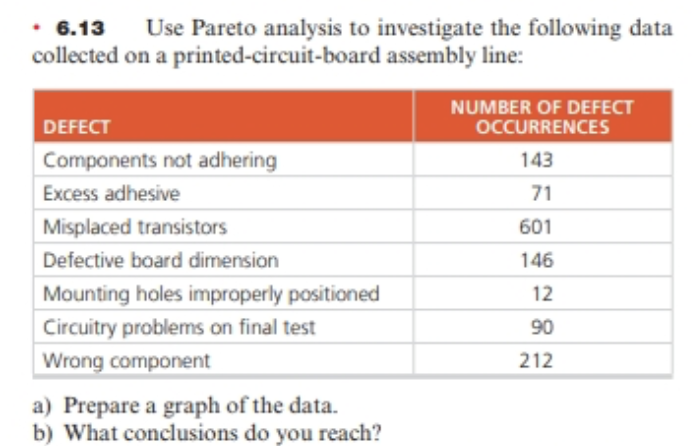 • 6.13 Use Pareto analysis to investigate the following data collected on a printed-circuit-board assembly line:

| DEFECT | NUMBER OF DEFECT OCCURRENCES |
|---|---|
| Components not adhering | 143 |
| Excess adhesive | 71 |
| Misplaced transistors | 601 |
| Defective board dimension | 146 |
| Mounting holes improperly positioned | 12 |
| Circuitry problems on final test | 90 |
| Wrong component | 212 |

a) Prepare a graph of the data.
b) What conclusions do you reach?